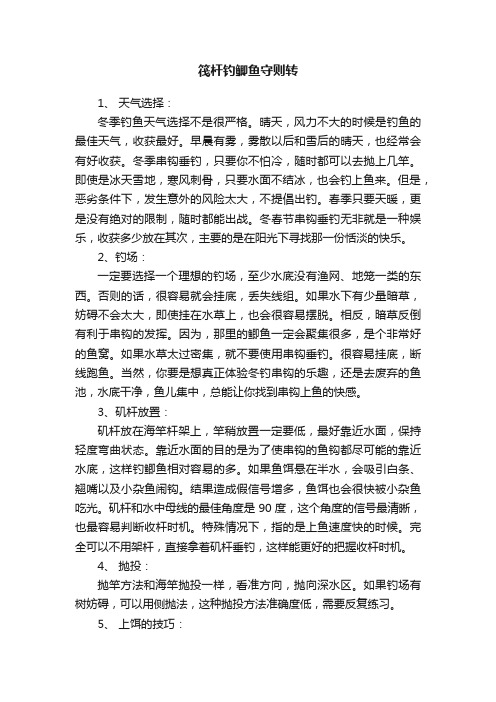 筏杆钓鲫鱼守则转

1、 天气选择：

冬季钓鱼天气选择不是很严格。晴天，风力不大的时候是钓鱼的最佳天气，收获最好。早晨有雾，雾散以后和雪后的晴天，也经常会有好收获。冬季串钩垂钓，只要你不怕冷，随时都可以去抛上几竿。即使是冰天雪地，寒风刺骨，只要水面不结冰，也会钓上鱼来。但是，恶劣条件下，发生意外的风险太大，不提倡出钓。春季只要天暖，更是没有绝对的限制，随时都能出战。冬春节串钩垂钓无非就是一种娱乐，收获多少放在其次，主要的是在阳光下寻找那一份恬淡的快乐。

2、钓场：

一定要选择一个理想的钓场，至少水底没有渔网、地笼一类的东西。否则的话，很容易就会挂底，丢失线组。如果水下有少量暗草，妨碍不会太大，即使挂在水草上，也会很容易摆脱。相反，暗草反倒有利于串钩的发挥。因为，那里的鲫鱼一定会聚集很多，是个非常好的鱼窝。如果水草太过密集，就不要使用串钩垂钓。很容易挂底，断线跑鱼。当然，你要是想真正体验冬钓串钩的乐趣，还是去废弃的鱼池，水底干净，鱼儿集中，总能让你找到串钩上鱼的快感。

3、矶杆放置：

矶杆放在海竿杆架上，竿稍放置一定要低，最好靠近水面，保持轻度弯曲状态。靠近水面的目的是为了使串钩的鱼钩都尽可能的靠近水底，这样钓鲫鱼相对容易的多。如果鱼饵悬在半水，会吸引白条、翘嘴以及小杂鱼闹钩。结果造成假信号增多，鱼饵也会很快被小杂鱼吃光。矶杆和水中母线的最佳角度是 90 度，这个角度的信号最清晰，也最容易判断收杆时机。特殊情况下，指的是上鱼速度快的时候。完全可以不用架杆，直接拿着矶杆垂钓，这样能更好的把握收杆时机。

4、 抛投：

抛竿方法和海竿抛投一样，看准方向，抛向深水区。如果钓场有树妨碍，可以用侧抛法，这种抛投方法准确度低，需要反复练习。

5、 上饵的技巧：